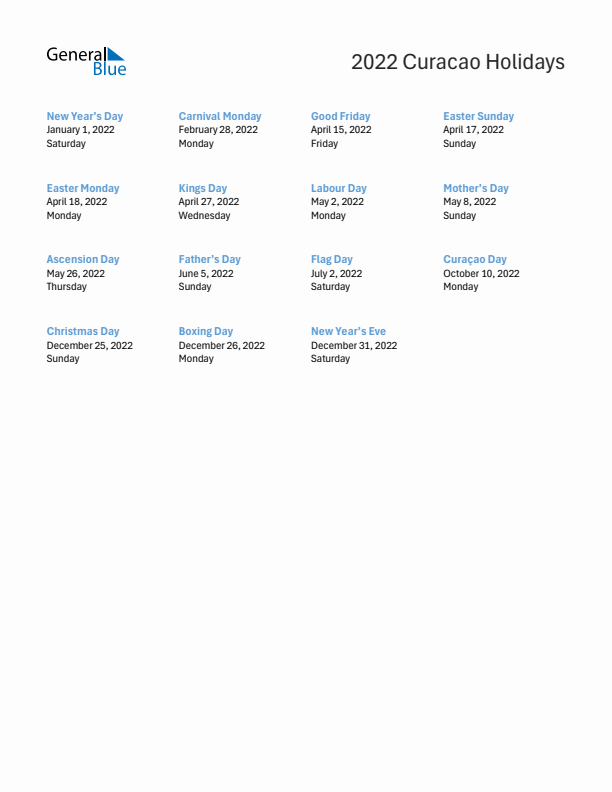 General
Blue

2022 Curacao Holidays

New Year's Day
January 1, 2022
Saturday

Carnival Monday
February 28, 2022
Monday

Good Friday
April 15, 2022
Friday

Easter Sunday
April 17, 2022
Sunday

Easter Monday
April 18, 2022
Monday

Kings Day
April 27, 2022
Wednesday

Labour Day
May 2, 2022
Monday

Mother's Day
May 8, 2022
Sunday

Ascension Day
May 26, 2022
Thursday

Father's Day
June 5, 2022
Sunday

Flag Day
July 2, 2022
Saturday

Curaçao Day
October 10, 2022
Monday

Christmas Day
December 25, 2022
Sunday

Boxing Day
December 26, 2022
Monday

New Year's Eve
December 31, 2022
Saturday